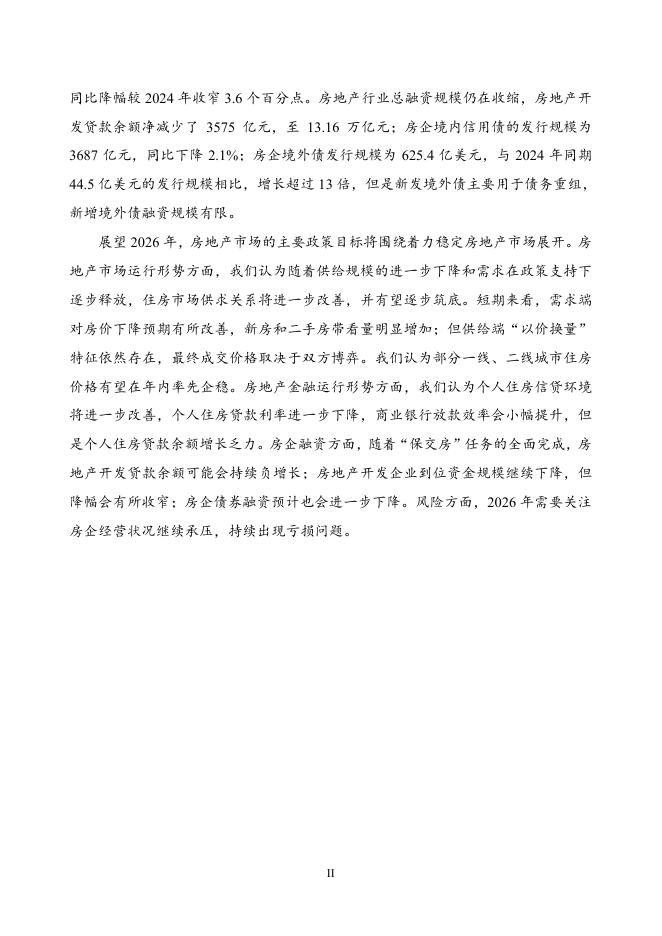 同比降幅较 2024 年收窄 3.6 个百分点。房地产行业总融资规模仍在收缩，房地产开发贷款余额净减少了 3575 亿元，至 13.16 万亿元；房企境内信用债的发行规模为 3687 亿元，同比下降 2.1%；房企境外债发行规模为 625.4 亿美元，与 2024 年同期 44.5 亿美元的发行规模相比，增长超过 13 倍，但是新发境外债主要用于债务重组，新增境外债融资规模有限。

展望 2026 年，房地产市场的主要政策目标将围绕着力稳定房地产市场展开。房地产市场运行形势方面，我们认为随着供给规模的进一步下降和需求在政策支持下逐步释放，住房市场供求关系将进一步改善，并有望逐步筑底。短期来看，需求端对房价下降预期有所改善，新房和二手房带看量明显增加；但供给端“以价换量”特征依然存在，最终成交价格取决于双方博弈。我们认为部分一线、二线城市住房价格有望在年内率先企稳。房地产金融运行形势方面，我们认为个人住房信贷环境将进一步改善，个人住房贷款利率进一步下降，商业银行放款效率会小幅提升，但是个人住房贷款余额增长乏力。房企融资方面，随着“保交房”任务的全面完成，房地产开发贷款余额可能会持续负增长；房地产开发企业到位资金规模继续下降，但降幅会有所收窄；房企债券融资预计也会进一步下降。风险方面，2026 年需要关注房企经营状况继续承压，持续出现亏损问题。

II